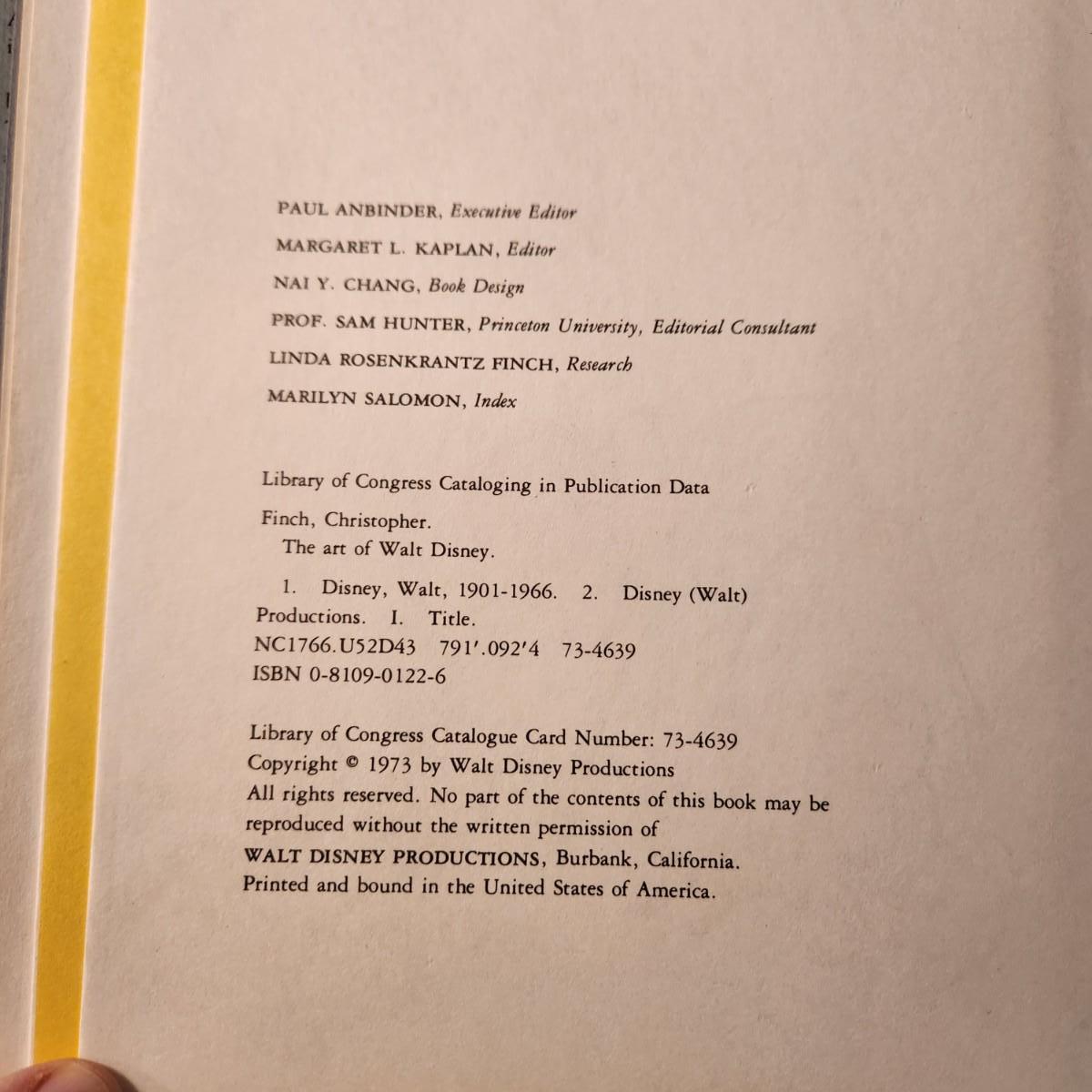 PAUL ANBINDER, Executive Editor

MARGARET L. KAPLAN, Editor

NAI Y. CHANG, Book Design

PROF. SAM HUNTER, Princeton University, Editorial Consultant

LINDA ROSENKRANTZ FINCH, Research

MARILYN SALOMON, Index

Library of Congress Cataloging in Publication Data

Finch, Christopher.
The art of Walt Disney.

1. Disney, Walt, 1901-1966. 2. Disney (Walt) Productions. I. Title.
NC1766.U52D43 791'.092'4 73-4639
ISBN 0-8109-0122-6

Library of Congress Catalogue Card Number: 73-4639
Copyright © 1973 by Walt Disney Productions
All rights reserved. No part of the contents of this book may be reproduced without the written permission of
WALT DISNEY PRODUCTIONS, Burbank, California.
Printed and bound in the United States of America.